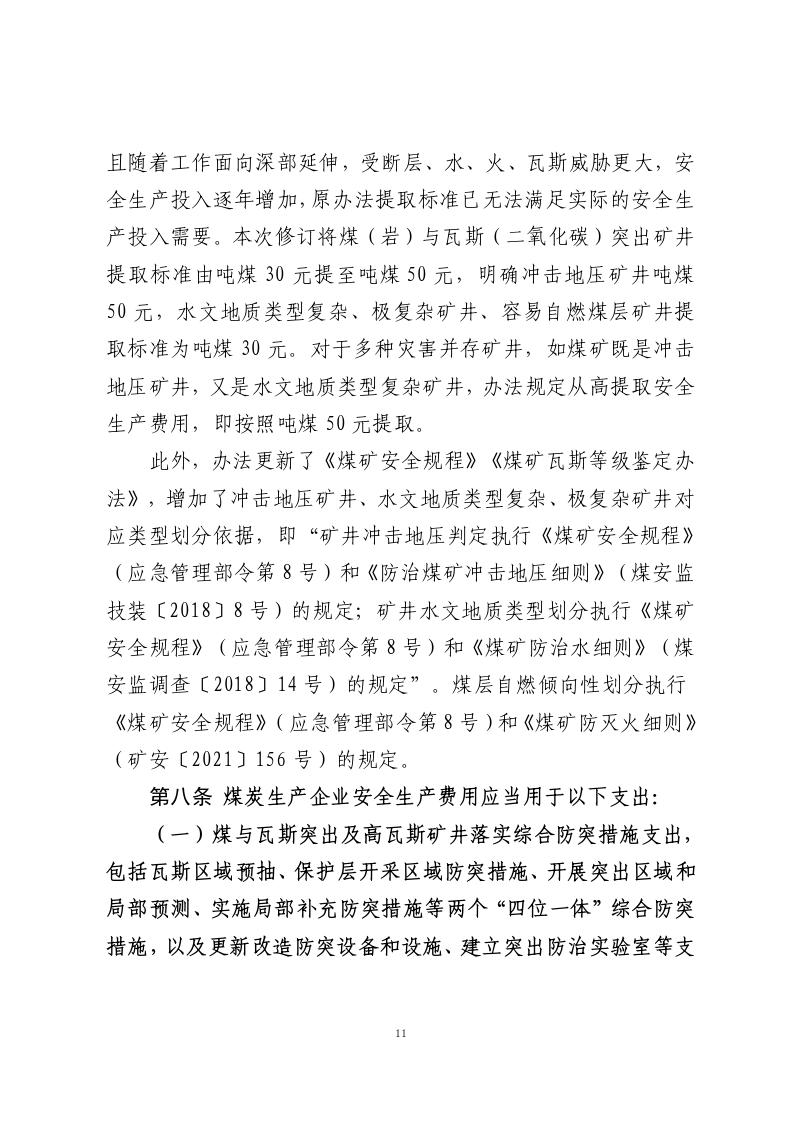 且随着工作面向深部延伸，受断层、水、火、瓦斯威胁更大，安全生产投入逐年增加，原办法提取标准已无法满足实际的安全生产投入需要。本次修订将煤（岩）与瓦斯（二氧化碳）突出矿井提取标准由吨煤 30 元提至吨煤 50 元，明确冲击地压矿井吨煤 50 元，水文地质类型复杂、极复杂矿井、容易自燃煤层矿井提取标准为吨煤 30 元。对于多种灾害并存矿井，如煤矿既是冲击地压矿井，又是水文地质类型复杂矿井，办法规定从高提取安全生产费用，即按照吨煤 50 元提取。

此外，办法更新了《煤矿安全规程》《煤矿瓦斯等级鉴定办法》，增加了冲击地压矿井、水文地质类型复杂、极复杂矿井对应类型划分依据，即“矿井冲击地压判定执行《煤矿安全规程》（应急管理部令第 8 号）和《防治煤矿冲击地压细则》（煤安监技装〔2018〕8 号）的规定；矿井水文地质类型划分执行《煤矿安全规程》（应急管理部令第 8 号）和《煤矿防治水细则》（煤安监调查〔2018〕14 号）的规定”。煤层自燃倾向性划分执行《煤矿安全规程》（应急管理部令第 8 号）和《煤矿防灭火细则》（矿安〔2021〕156 号）的规定。

第八条 煤炭生产企业安全生产费用应当用于以下支出:

（一）煤与瓦斯突出及高瓦斯矿井落实综合防突措施支出，包括瓦斯区域预抽、保护层开采区域防突措施、开展突出区域和局部预测、实施局部补充防突措施等两个“四位一体”综合防突措施，以及更新改造防突设备和设施、建立突出防治实验室等支

11